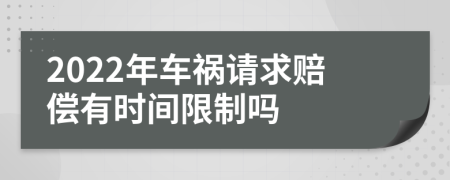 2022年车祸请求赔偿有时间限制吗